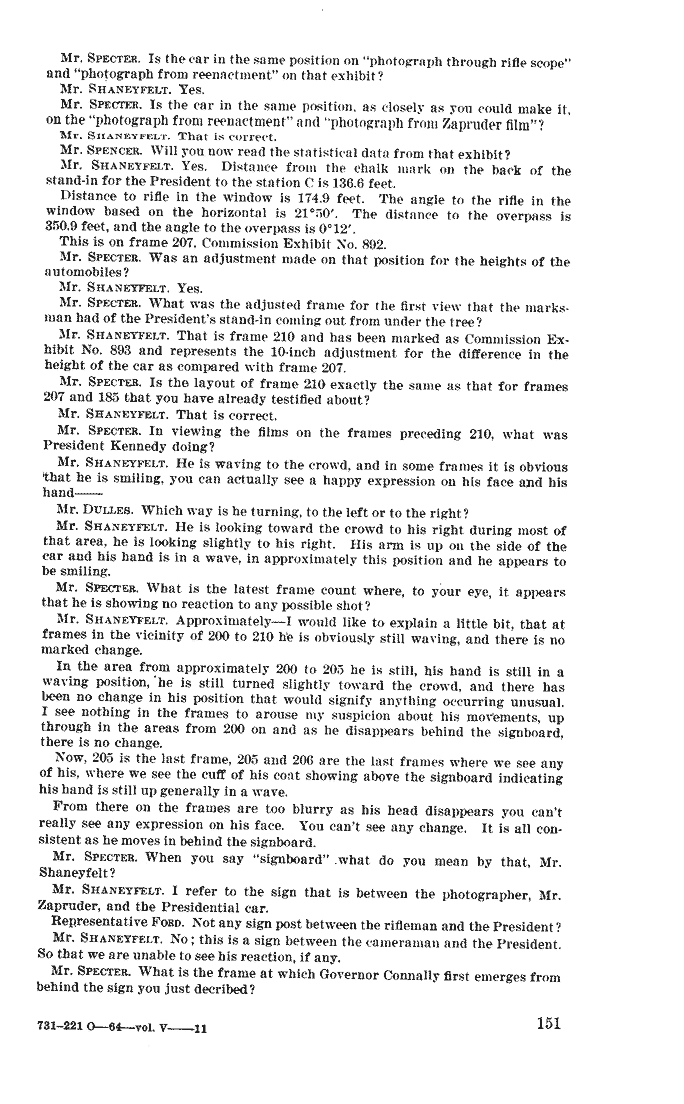 Mr. SPECTER. Is the car in the same position on "photograph through rifle scope" and "photograph from reenactment" on that exhibit?

Mr. SHANEYFELT. Yes.

Mr. SPECTER. Is the car in the same position, as closely as you could make it, on the "photograph from reenactment" and "photograph from Zapruder film"?

Mr. SHANEYFELT. That is correct.

Mr. SPENCER. Will you now read the statistical data from that exhibit?

Mr. SHANEYFELT. Yes. Distance from the chalk mark on the back of the stand-in for the President to the station C is 136.6 feet.

Distance to rifle in the window is 174.9 feet. The angle to the rifle in the window based on the horizontal is 21°50'. The distance to the overpass is 350.9 feet, and the angle to the overpass is 0°12'.

This is on frame 207, Commission Exhibit No. 892.

Mr. SPECTER. Was an adjustment made on that position for the heights of the automobiles?

Mr. SHANEYFELT. Yes.

Mr. SPECTER. What was the adjusted frame for the first view that the marksman had of the President's stand-in coming out from under the tree?

Mr. SHANEYFELT. That is frame 210 and has been marked as Commission Exhibit No. 893 and represents the 10-inch adjustment for the difference in the height of the car as compared with frame 207.

Mr. SPECTER. Is the layout of frame 210 exactly the same as that for frames 207 and 185 that you have already testified about?

Mr. SHANEYFELT. That is correct.

Mr. SPECTER. In viewing the films on the frames preceding 210, what was President Kennedy doing?

Mr. SHANEYFELT. He is waving to the crowd, and in some frames it is obvious that he is smiling, you can actually see a happy expression on his face and his hand——

Mr. DULLES. Which way is he turning, to the left or to the right?

Mr. SHANEYFELT. He is looking toward the crowd to his right during most of that area, he is looking slightly to his right. His arm is up on the side of the car and his hand is in a wave, in approximately this position and he appears to be smiling.

Mr. SPECTER. What is the latest frame count where, to your eye, it appears that he is showing no reaction to any possible shot?

Mr. SHANEYFELT. Approximately—I would like to explain a little bit, that at frames in the vicinity of 200 to 210 he is obviously still waving, and there is no marked change.

In the area from approximately 200 to 205 he is still, his hand is still in a waving position, he is still turned slightly toward the crowd, and there has been no change in his position that would signify anything occurring unusual. I see nothing in the frames to arouse my suspicion about his movements, up through in the areas from 200 on and as he disappears behind the signboard, there is no change.

Now, 205 is the last frame, 205 and 206 are the last frames where we see any of his, where we see the cuff of his coat showing above the signboard indicating his hand is still up generally in a wave.

From there on the frames are too blurry as his head disappears you can't really see any expression on his face. You can't see any change. It is all consistent as he moves in behind the signboard.

Mr. SPECTER. When you say "signboard" what do you mean by that, Mr. Shaneyfelt?

Mr. SHANEYFELT. I refer to the sign that is between the photographer, Mr. Zapruder, and the Presidential car.

Representative FORD. Not any sign post between the rifleman and the President?

Mr. SHANEYFELT. No; this is a sign between the cameraman and the President. So that we are unable to see his reaction, if any.

Mr. SPECTER. What is the frame at which Governor Connally first emerges from behind the sign you just decribed?

731-221 O—64—vol. V——11

151